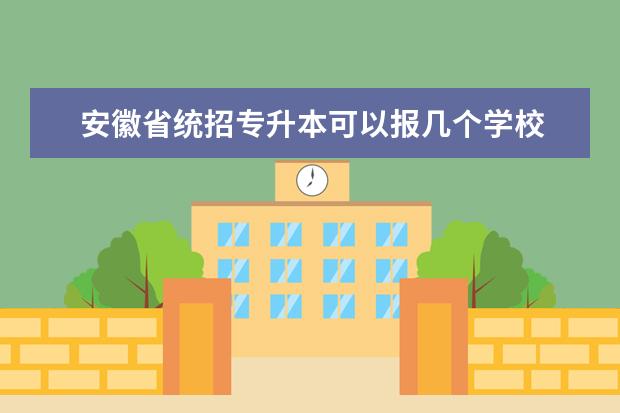 安徽省统招专升本可以报几个学校